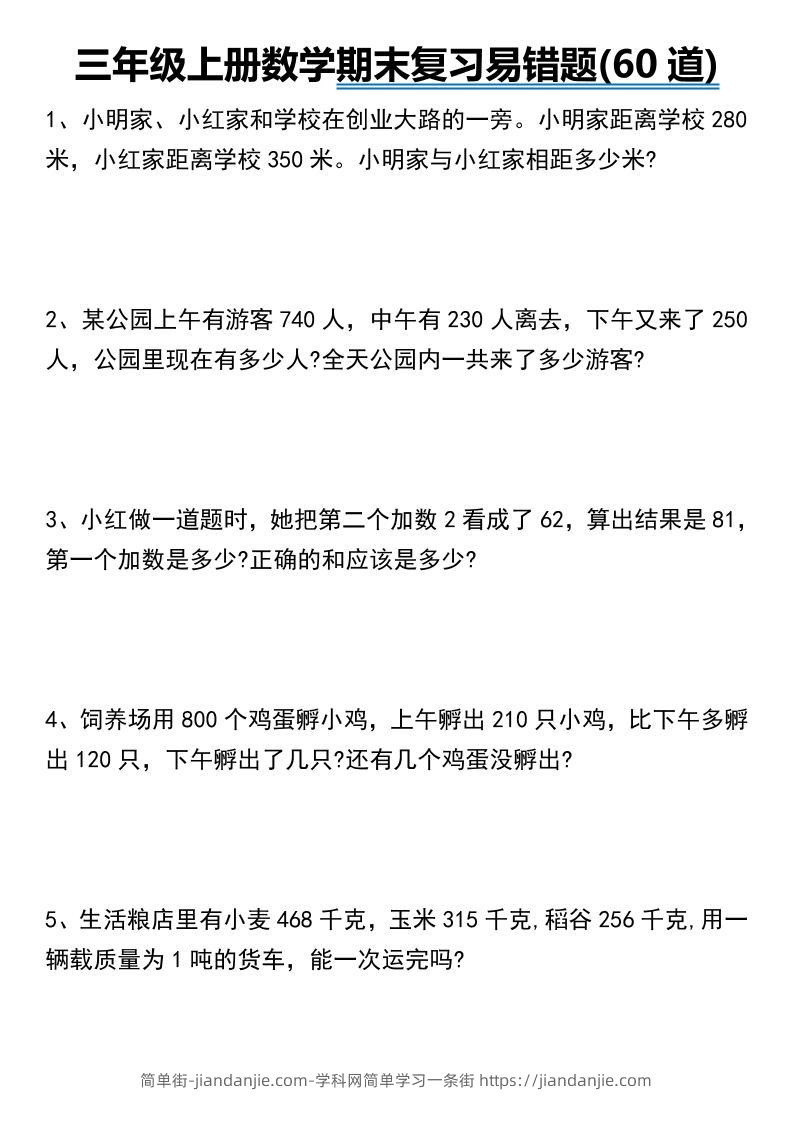 三年级上册数学期末复习易错题(60 道)

1、小明家、小红家和学校在创业大路的一旁。小明家距离学校 280 米，小红家距离学校 350 米。小明家与小红家相距多少米?

2、某公园上午有游客 740 人，中午有 230 人离去，下午又来了 250 人，公园里现在有多少人?全天公园内一共来了多少游客?

3、小红做一道题时，她把第二个加数 2 看成了 62，算出结果是 81，第一个加数是多少?正确的和应该是多少?

4、饲养场用 800 个鸡蛋孵小鸡，上午孵出 210 只小鸡，比下午多孵出 120 只，下午孵出了几只?还有几个鸡蛋没孵出?

5、生活粮店里有小麦 468 千克，玉米 315 千克,稻谷 256 千克,用一辆载质量为 1 吨的货车，能一次运完吗?

简单街-jiandanjie.com-学科网简单学习一条街 https://jiandanjie.com